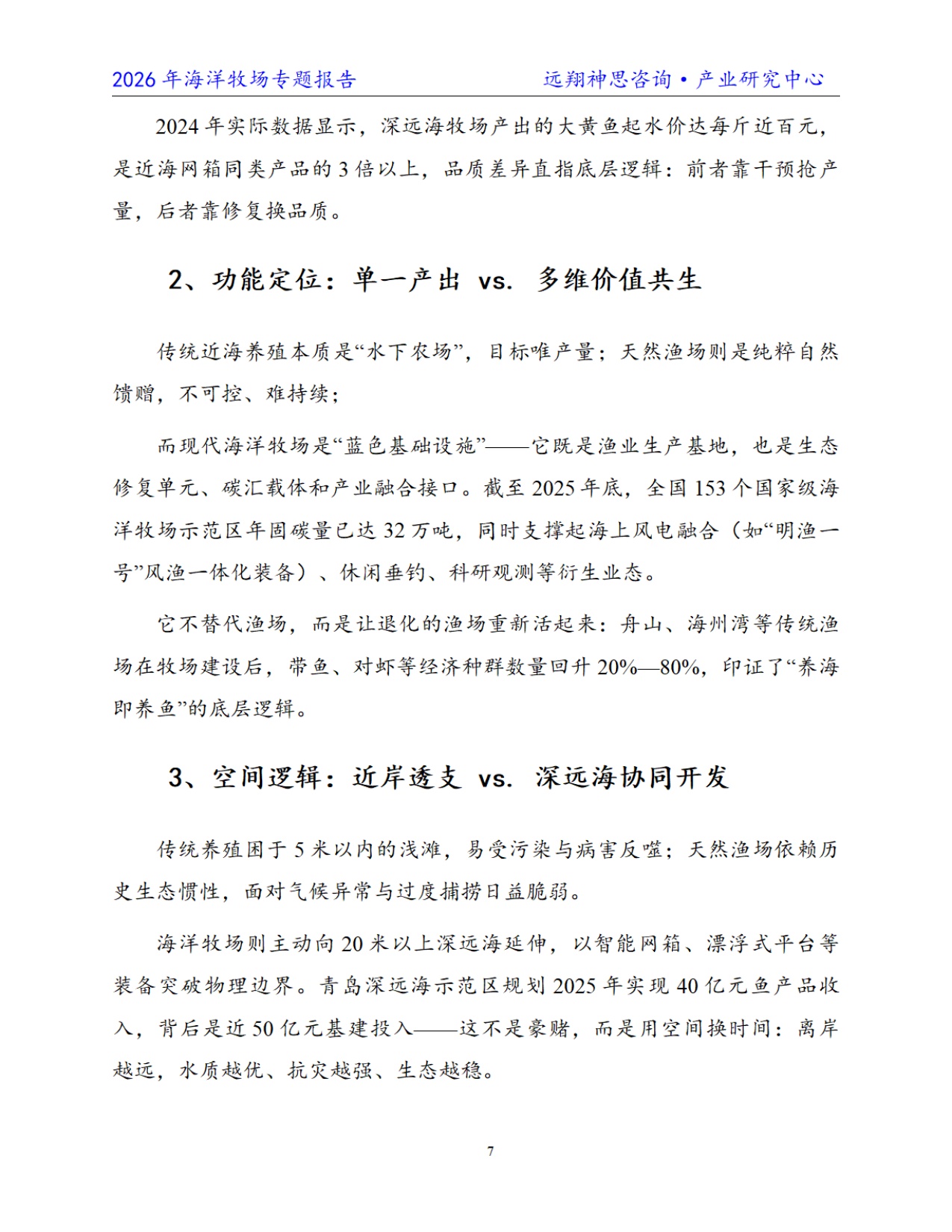 2026年海洋牧场专题报告 远翔神思咨询•产业研究中心

2024年实际数据显示，深远海牧场产出的大黄鱼起水价达每斤近百元，是近海网箱同类产品的3倍以上，品质差异直指底层逻辑：前者靠干预抢产量，后者靠修复换品质。

2、功能定位：单一产出 vs. 多维价值共生

传统近海养殖本质是“水下农场”，目标唯产量；天然渔场则是纯粹自然馈赠，不可控、难持续；

而现代海洋牧场是“蓝色基础设施”——它既是渔业生产基地，也是生态修复单元、碳汇载体和产业融合接口。截至2025年底，全国153个国家级海洋牧场示范区年固碳量已达32万吨，同时支撑起海上风电融合（如“明渔一号”风渔一体化装备）、休闲垂钓、科研观测等衍生业态。

它不替代渔场，而是让退化的渔场重新活起来：舟山、海州湾等传统渔场在牧场建设后，带鱼、对虾等经济种群数量回升20%—80%，印证了“养海即养鱼”的底层逻辑。

3、空间逻辑：近岸透支 vs. 深远海协同开发

传统养殖困于5米以内的浅滩，易受污染与病害反噬；天然渔场依赖历史生态惯性，面对气候异常与过度捕捞日益脆弱。

海洋牧场则主动向20米以上深远海延伸，以智能网箱、漂浮式平台等装备突破物理边界。青岛深远海示范区规划2025年实现40亿元鱼产品收入，背后是近50亿元基建投入——这不是豪赌，而是用空间换时间：离岸越远，水质越优、抗灾越强、生态越稳。

7